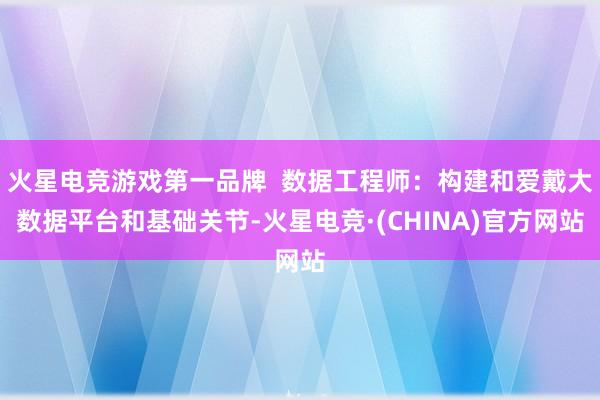 火星电竞游戏第一品牌 数据工程师：构建和爱戴大数据平台和基础关节-火星电竞·(CHINA)官方网站网站